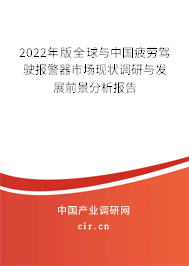 2022年版全球与中国疲劳驾驶报警器市场现状调研与发展前景分析报告

中国产业调研网

cir.cn